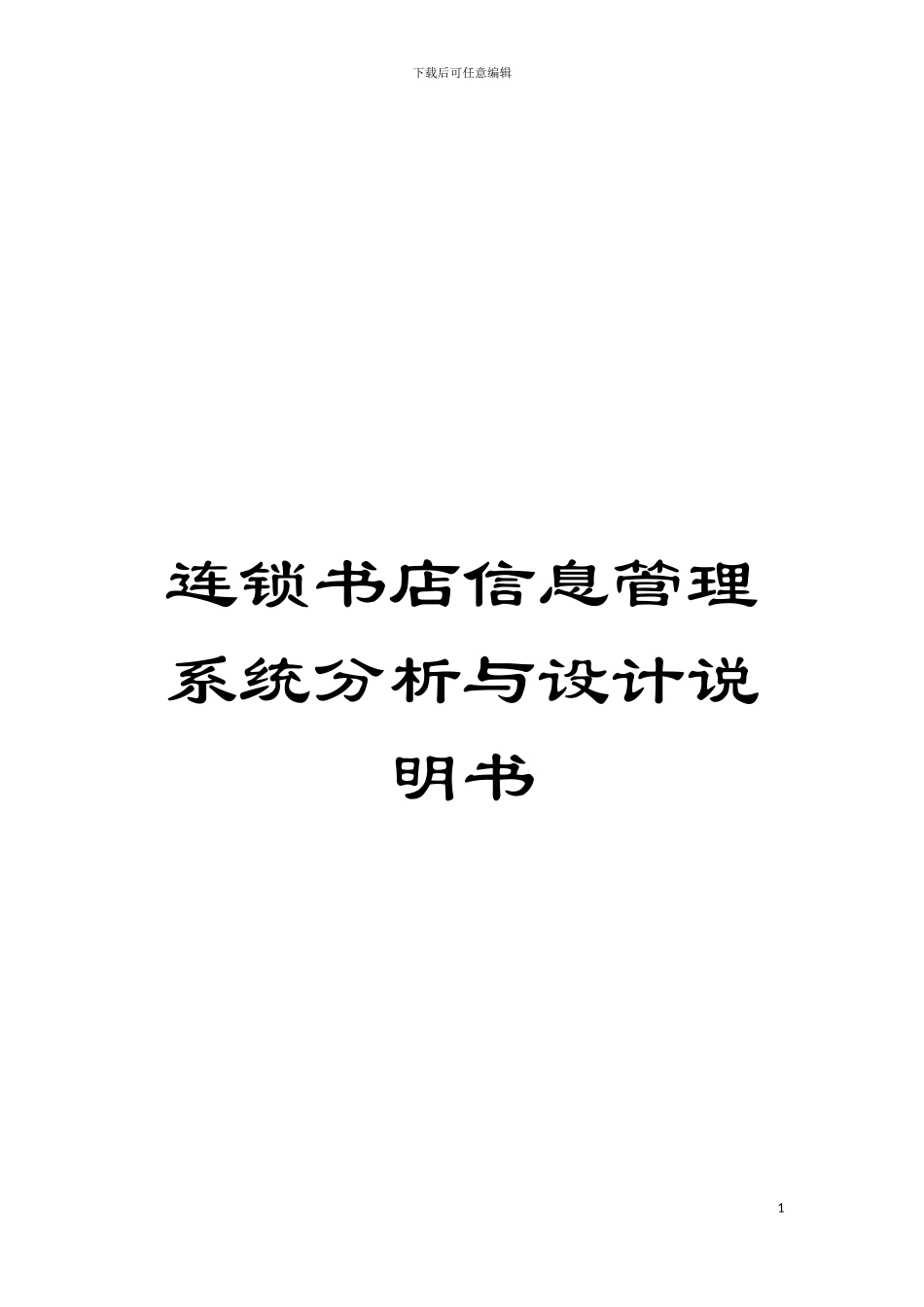 下载后可任意编辑

连锁书店信息管理系统分析与设计说明书

1